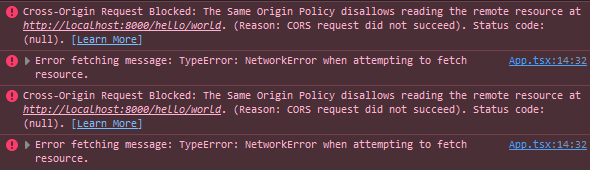 Cross-Origin Request Blocked: The Same Origin Policy disallows reading the remote resource at http://localhost:8000/hello/world. (Reason: CORS request did not succeed). Status code: (null). [Learn More]

Error fetching message: TypeError: NetworkError when attempting to fetch resource. App.tsx:14:32

Cross-Origin Request Blocked: The Same Origin Policy disallows reading the remote resource at http://localhost:8000/hello/world. (Reason: CORS request did not succeed). Status code: (null). [Learn More]

Error fetching message: TypeError: NetworkError when attempting to fetch resource. App.tsx:14:32